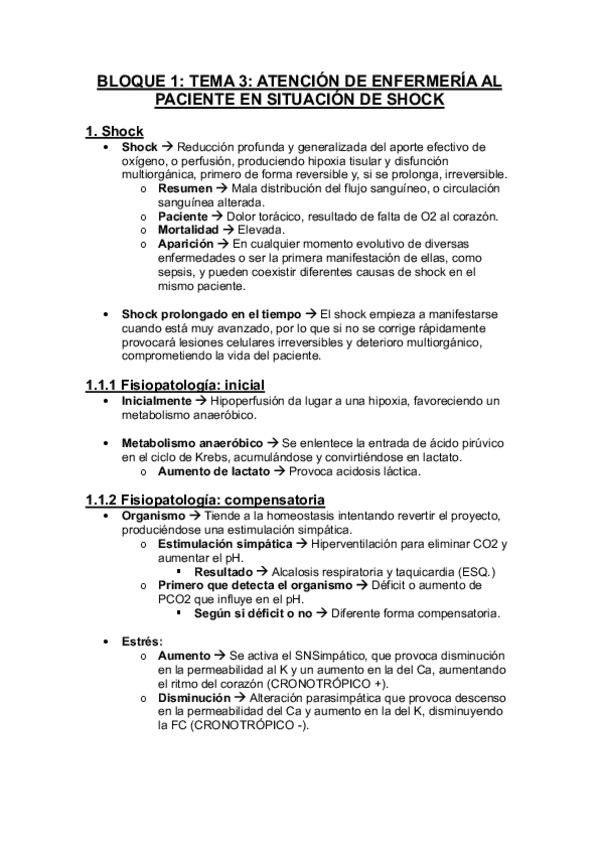 BLOQUE 1: TEMA 3: ATENCIÓN DE ENFERMERÍA AL PACIENTE EN SITUACIÓN DE SHOCK

1. Shock

• Shock → Reducción profunda y generalizada del aporte efectivo de oxígeno, o perfusión, produciendo hipoxia tisular y disfunción multiorgánica, primero de forma reversible y, si se prolonga, irreversible.
  o Resumen → Mala distribución del flujo sanguíneo, o circulación sanguínea alterada.
  o Paciente → Dolor torácico, resultado de falta de O2 al corazón.
  o Mortalidad → Elevada.
  o Aparición → En cualquier momento evolutivo de diversas enfermedades o ser la primera manifestación de ellas, como sepsis, y pueden coexistir diferentes causas de shock en el mismo paciente.

• Shock prolongado en el tiempo → El shock empieza a manifestarse cuando está muy avanzado, por lo que si no se corrige rápidamente provocará lesiones celulares irreversibles y deterioro multiorgánico, comprometiendo la vida del paciente.

1.1.1 Fisiopatología: inicial

• Inicialmente → Hipoperfusión da lugar a una hipoxia, favoreciendo un metabolismo anaeróbico.

• Metabolismo anaeróbico → Se enlentece la entrada de ácido pirúvico en el ciclo de Krebs, acumulándose y convirtiéndose en lactato.
  o Aumento de lactato → Provoca acidosis láctica.

1.1.2 Fisiopatología: compensatoria

• Organismo → Tiende a la homeostasis intentando revertir el proyecto, produciéndose una estimulación simpática.
  o Estimulación simpática → Hiperventilación para eliminar CO2 y aumentar el pH.
    ▪ Resultado → Alcalosis respiratoria y taquicardia (ESQ.)
  o Primero que detecta el organismo → Déficit o aumento de PCO2 que influye en el pH.
    ▪ Según si déficit o no → Diferente forma compensatoria.

• Estrés:
  o Aumento → Se activa el SNSimpático, que provoca disminución en la permeabilidad al K y un aumento en la del Ca, aumentando el ritmo del corazón (CRONOTRÓPICO +).
  o Disminución → Alteración parasimpática que provoca descenso en la permeabilidad del Ca y aumento en la del K, disminuyendo la FC (CRONOTRÓPICO -).